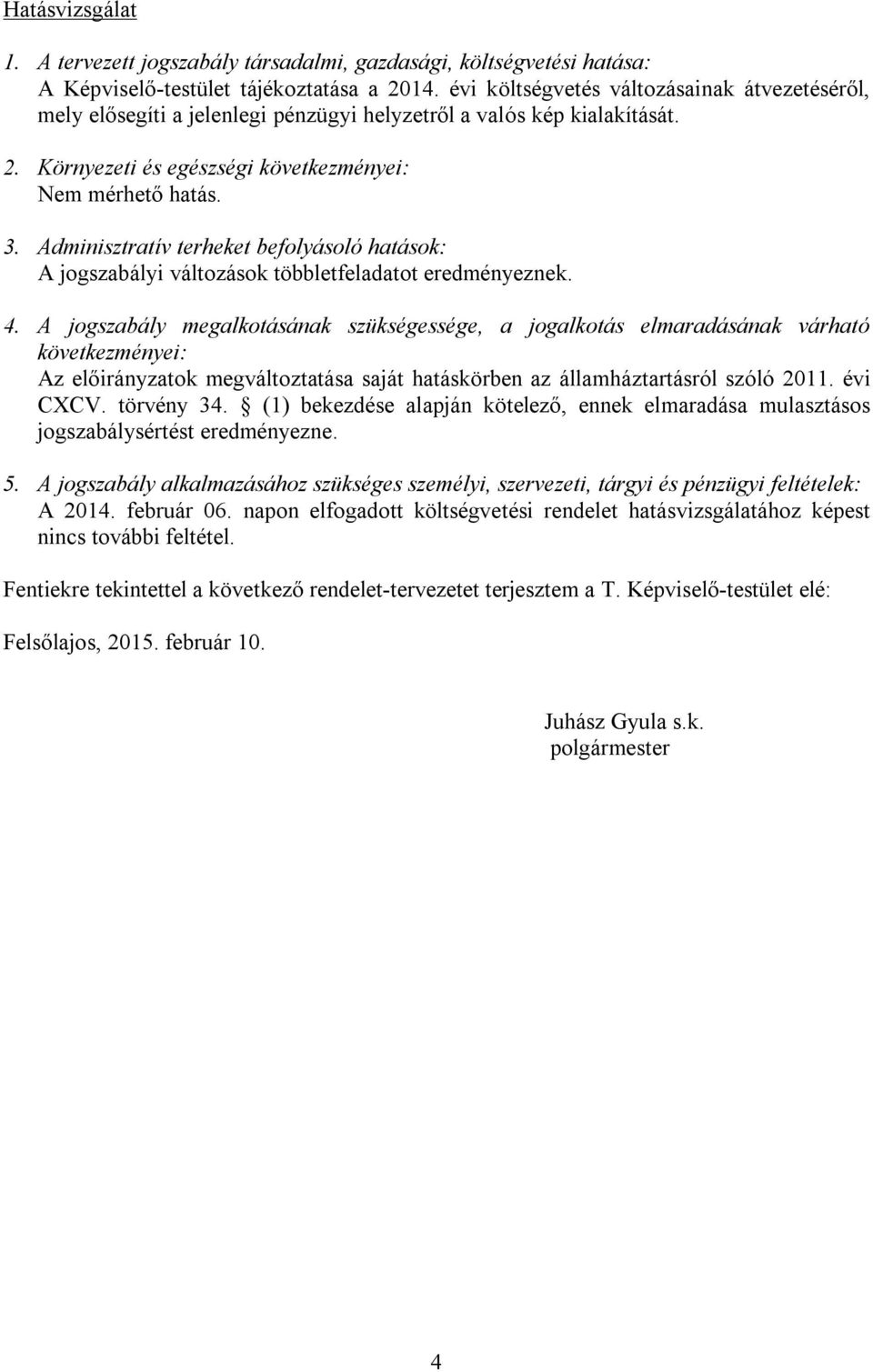 Hatásvizsgálat

1. A tervezett jogszabály társadalmi, gazdasági, költségvetési hatása:
A Képviselő-testület tájékoztatása a 2014. évi költségvetés változásainak átvezetéséről, mely elősegíti a jelenlegi pénzügyi helyzetről a valós kép kialakítását.

2. Környezeti és egészségi következményei:
Nem mérhető hatás.

3. Adminisztratív terheket befolyásoló hatások:
A jogszabályi változások többletfeladatot eredményeznek.

4. A jogszabály megalkotásának szükségessége, a jogalkotás elmaradásának várható következményei:
Az előirányzatok megváltoztatása saját hatáskörben az államháztartásról szóló 2011. évi CXCV. törvény 34. § (1) bekezdése alapján kötelező, ennek elmaradása mulasztásos jogszabálysértést eredményezne.

5. A jogszabály alkalmazásához szükséges személyi, szervezeti, tárgyi és pénzügyi feltételek:
A 2014. február 06. napon elfogadott költségvetési rendelet hatásvizsgálatához képest nincs további feltétel.

Fentiekre tekintettel a következő rendelet-tervezetet terjesztem a T. Képviselő-testület elé:

Felsőlajos, 2015. február 10.

Juhász Gyula s.k.
polgármester

4